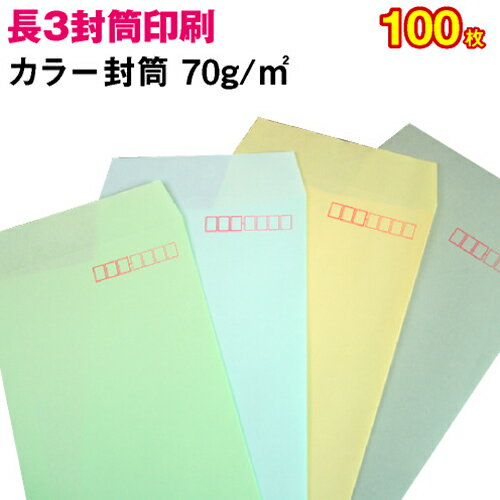 長3封筒印刷

100枚

カラー封筒 70g/㎡